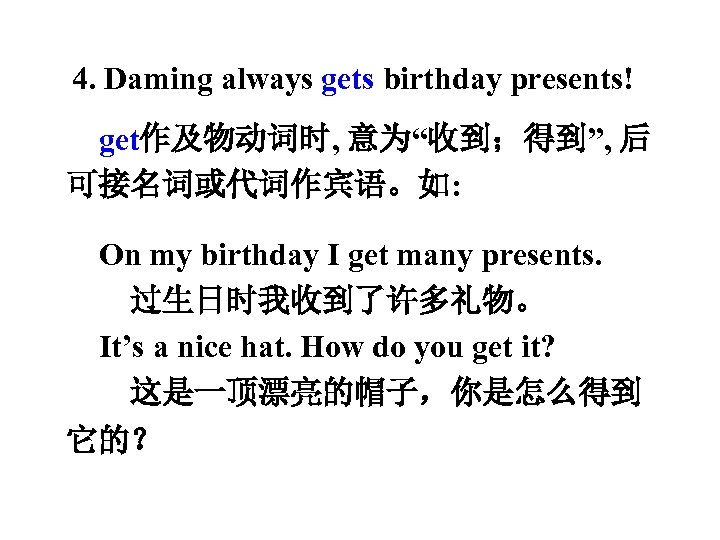 4. Daming always gets birthday presents!

get作及物动词时, 意为“收到；得到”, 后可接名词或代词作宾语。如:

On my birthday I get many presents.
过生日时我收到了许多礼物。
It’s a nice hat. How do you get it?
这是一顶漂亮的帽子，你是怎么得到它的？